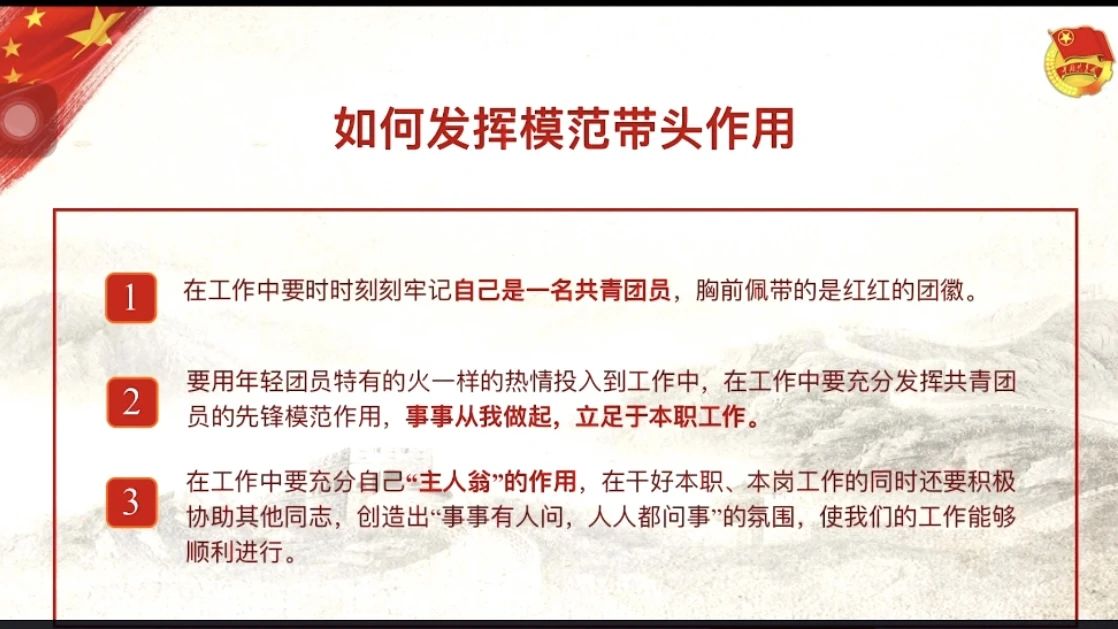 如何发挥模范带头作用

1
在工作中要时时刻刻牢记自己是一名共青团员，胸前佩带的是红红的团徽。

2
要用年轻团员特有的火一样的热情投入到工作中，在工作中要充分发挥共青团员的先锋模范作用，事事从我做起，立足于本职工作。

3
在工作中要充分自己“主人翁”的作用，在干好本职、本岗工作的同时还要积极协助其他同志，创造出“事事有人问，人人都问事”的氛围，使我们的工作能够顺利进行。